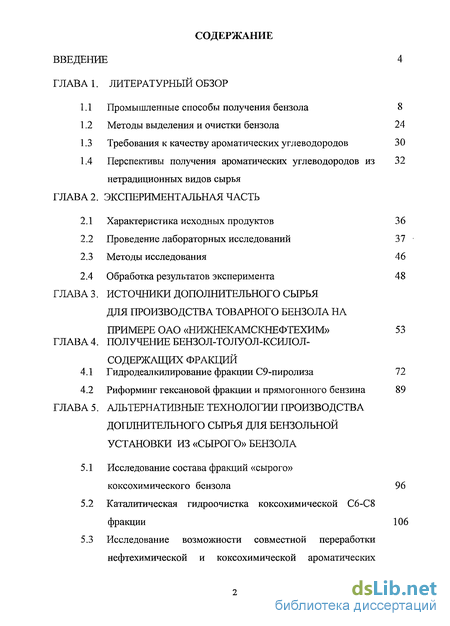 СОДЕРЖАНИЕ

ВВЕДЕНИЕ 4

ГЛАВА 1. ЛИТЕРАТУРНЫЙ ОБЗОР

1.1 Промышленные способы получения бензола 8

1.2 Методы выделения и очистки бензола 24

1.3 Требования к качеству ароматических углеводородов 30

1.4 Перспективы получения ароматических углеводородов из нетрадиционных видов сырья 32

ГЛАВА 2. ЭКСПЕРИМЕНТАЛЬНАЯ ЧАСТЬ

2.1 Характеристика исходных продуктов 36

2.2 Проведение лабораторных исследований 37

2.3 Методы исследования 46

2.4 Обработка результатов эксперимента 48

ГЛАВА 3. ИСТОЧНИКИ ДОПОЛНИТЕЛЬНОГО СЫРЬЯ ДЛЯ ПРОИЗВОДСТВА ТОВАРНОГО БЕНЗОЛА НА ПРИМЕРЕ ОАО «НИЖНЕКАМСКНЕФТЕХИМ» 53

ГЛАВА 4. ПОЛУЧЕНИЕ БЕНЗОЛ-ТОЛУОЛ-КСИЛОЛ-СОДЕРЖАЩИХ ФРАКЦИЙ

4.1 Гидродеалкилирование фракции С9-пиролиза 72

4.2 Риформинг гексановой фракции и прямогонного бензина 89

ГЛАВА 5. АЛЬТЕРНАТИВНЫЕ ТЕХНОЛОГИИ ПРОИЗВОДСТВА ДОПЛНИТЕЛЬНОГО СЫРЬЯ ДЛЯ БЕНЗОЛЬНОЙ УСТАНОВКИ ИЗ «СЫРОГО» БЕНЗОЛА

5.1 Исследование состава фракций «сырого» коксохимического бензола 96

5.2 Каталитическая гидроочистка коксохимической С6-С8 фракции 106

5.3 Исследование возможности совместной переработки нефтехимической и коксохимической ароматических

2

dsLib.net
библиотека диссертаций